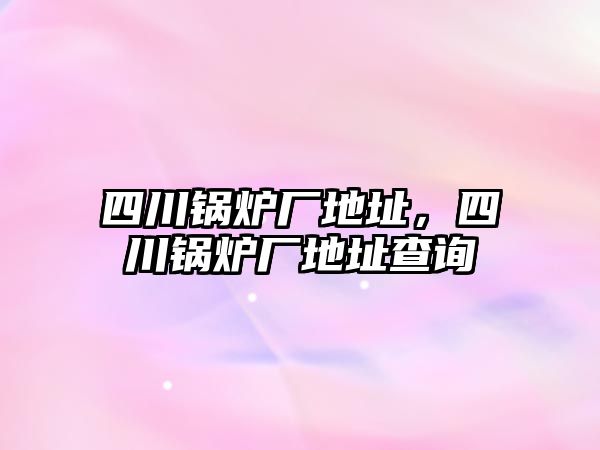 四川锅炉厂地址，四川锅炉厂地址查询